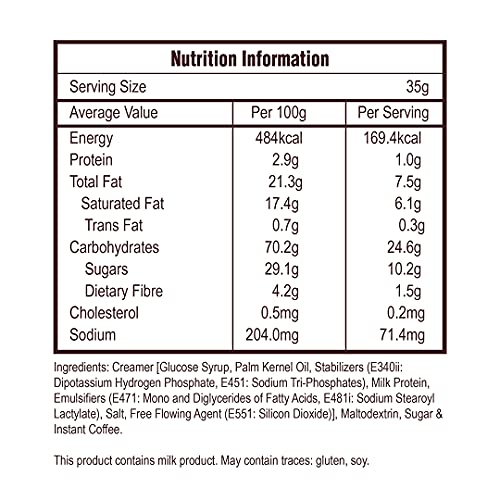 Nutrition Information

| Serving Size | | 35g |
|---|---|---|
| Average Value | Per 100g | Per Serving |
| Energy | 484kcal | 169.4kcal |
| Protein | 2.9g | 1.0g |
| Total Fat | 21.3g | 7.5g |
| Saturated Fat | 17.4g | 6.1g |
| Trans Fat | 0.7g | 0.3g |
| Carbohydrates | 70.2g | 24.6g |
| Sugars | 29.1g | 10.2g |
| Dietary Fibre | 4.2g | 1.5g |
| Cholesterol | 0.5mg | 0.2mg |
| Sodium | 204.0mg | 71.4mg |

Ingredients: Creamer [Glucose Syrup, Palm Kernel Oil, Stabilizers (E340ii: Dipotassium Hydrogen Phosphate, E451: Sodium Tri-Phosphates), Milk Protein, Emulsifiers (E471: Mono and Diglycerides of Fatty Acids, E481i: Sodium Stearoyl Lactylate), Salt, Free Flowing Agent (E551: Silicon Dioxide)], Maltodextrin, Sugar & Instant Coffee.

This product contains milk product. May contain traces: gluten, soy.